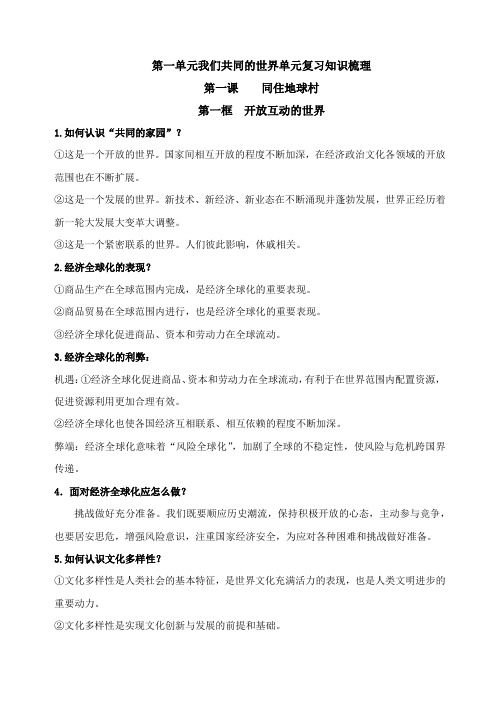 第一单元我们共同的世界单元复习知识梳理

第一课　同住地球村

第一框　开放互动的世界

1.如何认识“共同的家园”？

①这是一个开放的世界。国家间相互开放的程度不断加深，在经济政治文化各领域的开放范围也在不断扩展。

②这是一个发展的世界。新技术、新经济、新业态在不断涌现并蓬勃发展，世界正经历着新一轮大发展大变革大调整。

③这是一个紧密联系的世界。人们彼此影响，休戚相关。

2.经济全球化的表现？

①商品生产在全球范围内完成，是经济全球化的重要表现。

②商品贸易在全球范围内进行，也是经济全球化的重要表现。

③经济全球化促进商品、资本和劳动力在全球流动。

3.经济全球化的利弊：

机遇：①经济全球化促进商品、资本和劳动力在全球流动，有利于在世界范围内配置资源，促进资源利用更加合理有效。

②经济全球化也使各国经济互相联系、相互依赖的程度不断加深。

弊端：经济全球化意味着“风险全球化”，加剧了全球的不稳定性，使风险与危机跨国界传递。

4．面对经济全球化应怎么做？

挑战做好充分准备。我们既要顺应历史潮流，保持积极开放的心态，主动参与竞争，也要居安思危，增强风险意识，注重国家经济安全，为应对各种困难和挑战做好准备。

5.如何认识文化多样性？

①文化多样性是人类社会的基本特征，是世界文化充满活力的表现，也是人类文明进步的重要动力。

②文化多样性是实现文化创新与发展的前提和基础。